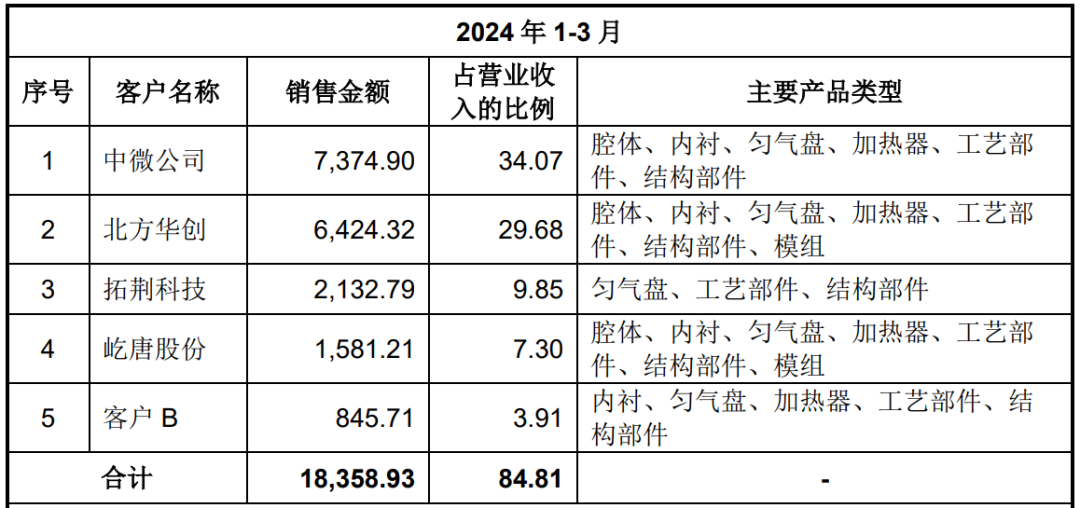 | 2024年1-3月 | | | | |
|---|---|---|---|---|
| 序号 | 客户名称 | 销售金额 | 占营业收入的比例 | 主要产品类型 |
| 1 | 中微公司 | 7,374.90 | 34.07 | 腔体、内衬、匀气盘、加热器、工艺部件、结构部件 |
| 2 | 北方华创 | 6,424.32 | 29.68 | 腔体、内衬、匀气盘、加热器、工艺部件、结构部件、模组 |
| 3 | 拓荆科技 | 2,132.79 | 9.85 | 匀气盘、工艺部件、结构部件 |
| 4 | 屹唐股份 | 1,581.21 | 7.30 | 腔体、内衬、匀气盘、加热器、工艺部件、结构部件、模组 |
| 5 | 客户B | 845.71 | 3.91 | 内衬、匀气盘、加热器、工艺部件、结构部件 |
| 合计 | | 18,358.93 | 84.81 | - |